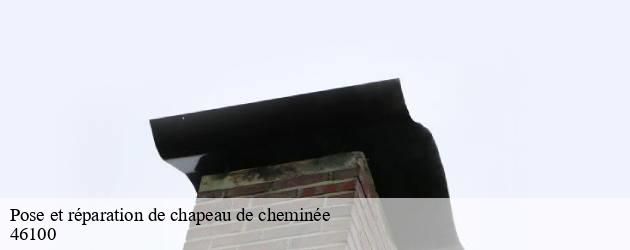 Pose et réparation de chapeau de cheminée
46100